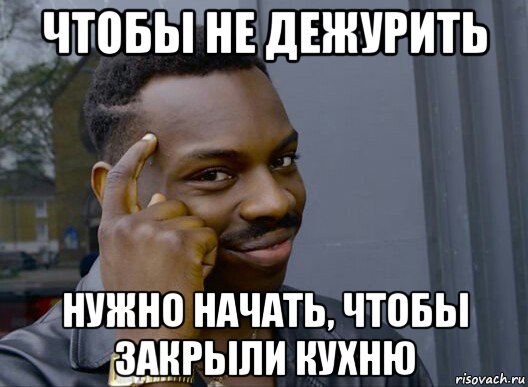 ЧТОБЫ НЕ ДЕЖУРИТЬ

НУЖНО НАЧАТЬ, ЧТОБЫ ЗАКРЫЛИ КУХНЮ

risovach.ru